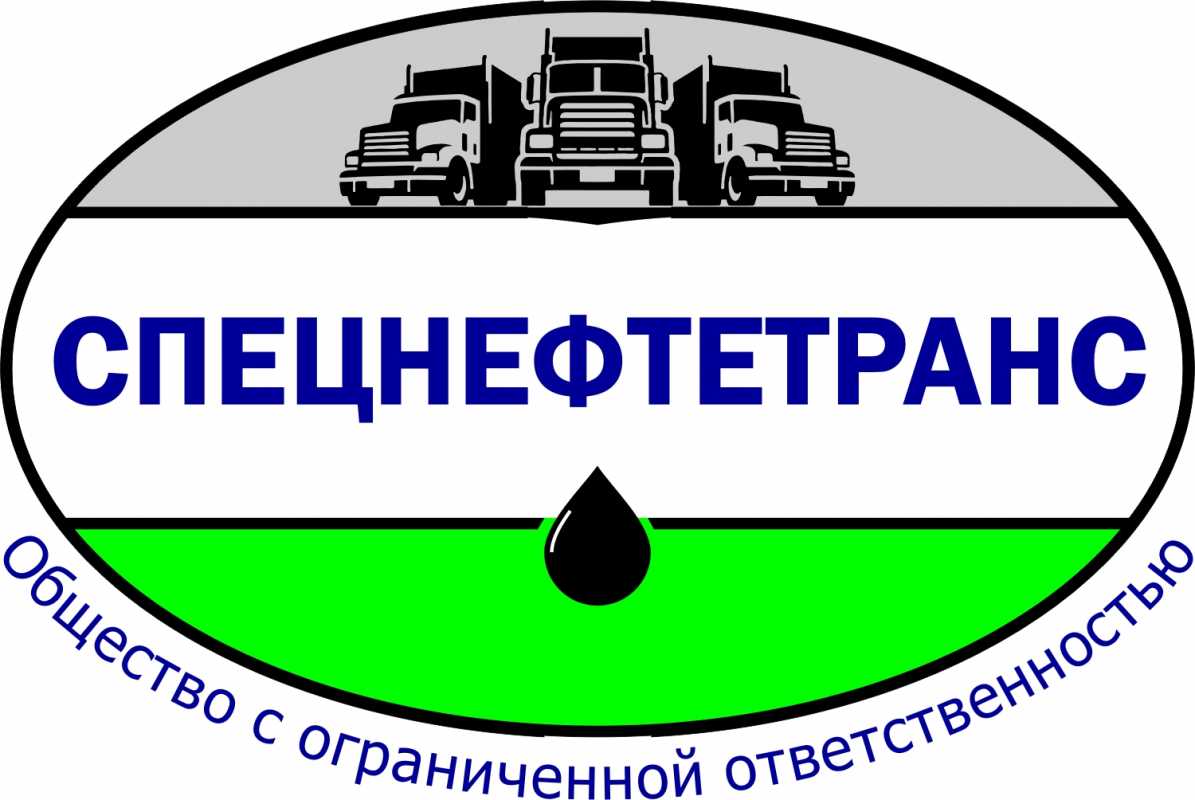 СПЕЦНЕФТЕТРАНС

Общество с ограниченной ответственностью